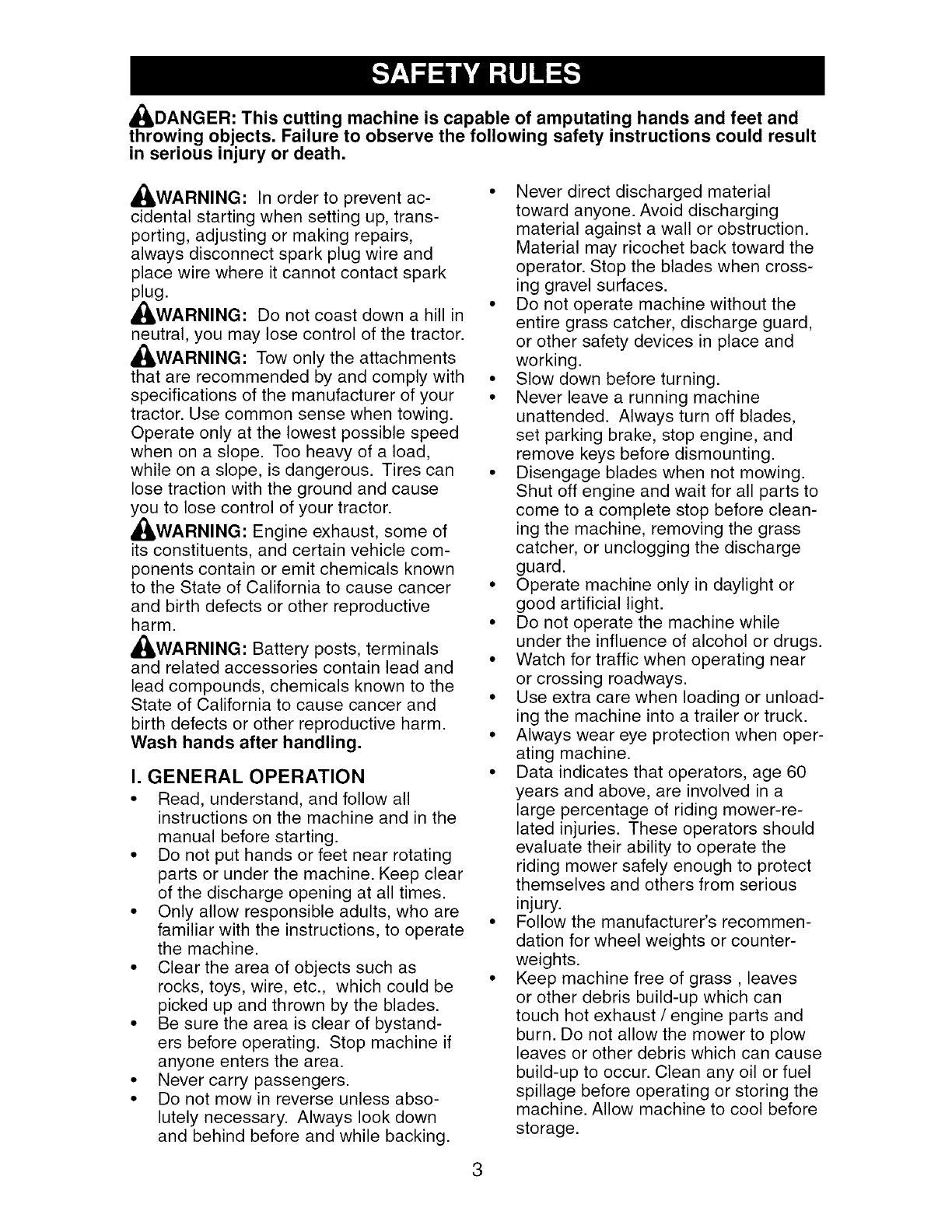 SAFETY RULES

DANGER: This cutting machine is capable of amputating hands and feet and throwing objects. Failure to observe the following safety instructions could result in serious injury or death.

WARNING: In order to prevent accidental starting when setting up, transporting, adjusting or making repairs, always disconnect spark plug wire and place wire where it cannot contact spark plug.

WARNING: Do not coast down a hill in neutral, you may lose control of the tractor.

WARNING: Tow only the attachments that are recommended by and comply with specifications of the manufacturer of your tractor. Use common sense when towing. Operate only at the lowest possible speed when on a slope. Too heavy of a load, while on a slope, is dangerous. Tires can lose traction with the ground and cause you to lose control of your tractor.

WARNING: Engine exhaust, some of its constituents, and certain vehicle components contain or emit chemicals known to the State of California to cause cancer and birth defects or other reproductive harm.

WARNING: Battery posts, terminals and related accessories contain lead and lead compounds, chemicals known to the State of California to cause cancer and birth defects or other reproductive harm. Wash hands after handling.

I. GENERAL OPERATION
• Read, understand, and follow all instructions on the machine and in the manual before starting.
• Do not put hands or feet near rotating parts or under the machine. Keep clear of the discharge opening at all times.
• Only allow responsible adults, who are familiar with the instructions, to operate the machine.
• Clear the area of objects such as rocks, toys, wire, etc., which could be picked up and thrown by the blades.
• Be sure the area is clear of bystanders before operating. Stop machine if anyone enters the area.
• Never carry passengers.
• Do not mow in reverse unless absolutely necessary. Always look down and behind before and while backing.
• Never direct discharged material toward anyone. Avoid discharging material against a wall or obstruction. Material may ricochet back toward the operator. Stop the blades when crossing gravel surfaces.
• Do not operate machine without the entire grass catcher, discharge guard, or other safety devices in place and working.
• Slow down before turning.
• Never leave a running machine unattended. Always turn off blades, set parking brake, stop engine, and remove keys before dismounting.
• Disengage blades when not mowing. Shut off engine and wait for all parts to come to a complete stop before cleaning the machine, removing the grass catcher, or unclogging the discharge guard.
• Operate machine only in daylight or good artificial light.
• Do not operate the machine while under the influence of alcohol or drugs.
• Watch for traffic when operating near or crossing roadways.
• Use extra care when loading or unloading the machine into a trailer or truck.
• Always wear eye protection when operating machine.
• Data indicates that operators, age 60 years and above, are involved in a large percentage of riding mower-related injuries. These operators should evaluate their ability to operate the riding mower safely enough to protect themselves and others from serious injury.
• Follow the manufacturer's recommendation for wheel weights or counterweights.
• Keep machine free of grass , leaves or other debris build-up which can touch hot exhaust / engine parts and burn. Do not allow the mower to plow leaves or other debris which can cause build-up to occur. Clean any oil or fuel spillage before operating or storing the machine. Allow machine to cool before storage.

3